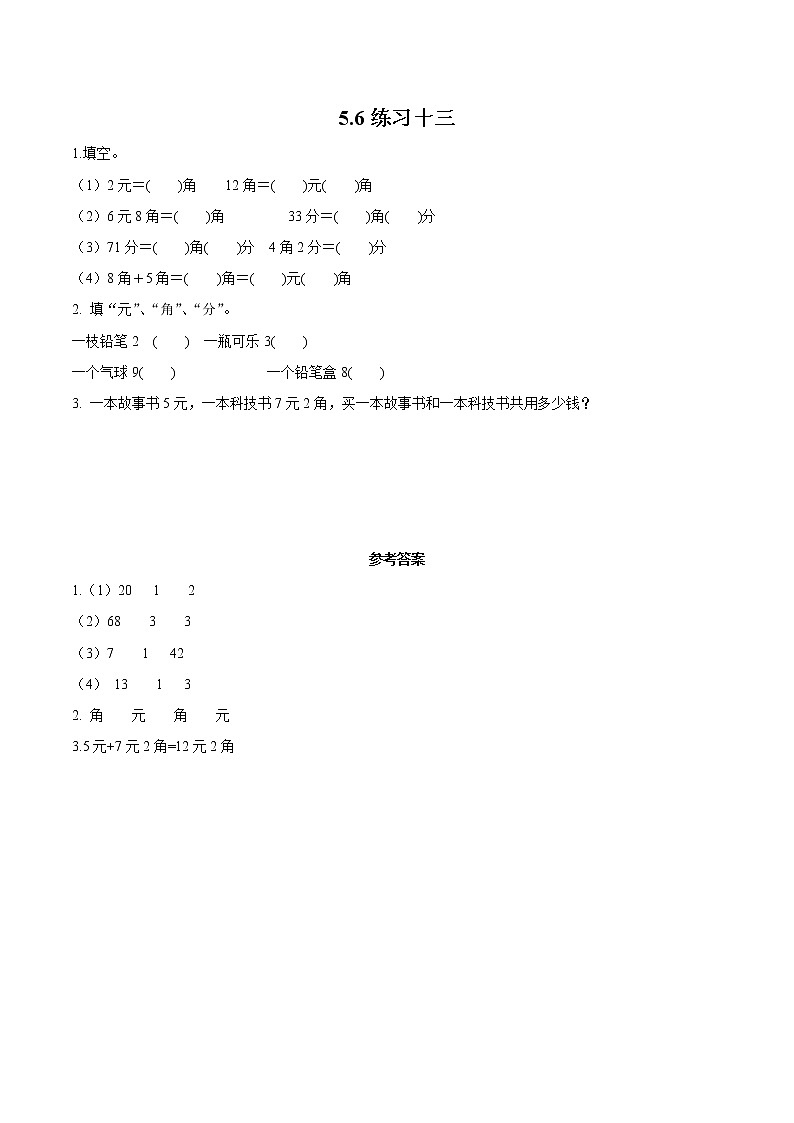 5.6 练习十三

1.填空。

（1）2 元＝(　　)角　　12 角＝(　　)元(　　)角

（2）6 元 8 角＝(　　)角　　　　33 分＝(　　)角(　　)分

（3）71 分＝(　　)角(　　)分　4 角 2 分＝(　　)分

（4）8 角＋5 角＝(　　)角＝(　　)元(　　)角

2. 填“元”、“角”、“分”。

一枝铅笔 2　(　　)　一瓶可乐 3(　　)

一个气球 9(　　)　　　　　　一个铅笔盒 8(　　)

3. 一本故事书 5 元，一本科技书 7 元 2 角，买一本故事书和一本科技书共用多少钱？

参考答案

1.（1）20　1　2

（2）68　3　3

（3）7　1　42

（4）13　1　3

2. 角　元　角　元

3.5 元+7 元 2 角=12 元 2 角